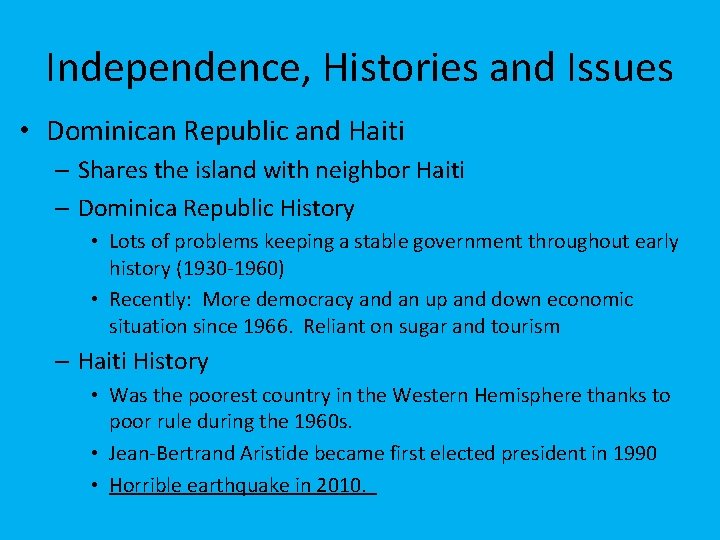 Independence, Histories and Issues

• Dominican Republic and Haiti
– Shares the island with neighbor Haiti
– Dominica Republic History
• Lots of problems keeping a stable government throughout early history (1930-1960)
• Recently: More democracy and an up and down economic situation since 1966. Reliant on sugar and tourism
– Haiti History
• Was the poorest country in the Western Hemisphere thanks to poor rule during the 1960s.
• Jean-Bertrand Aristide became first elected president in 1990
• Horrible earthquake in 2010.